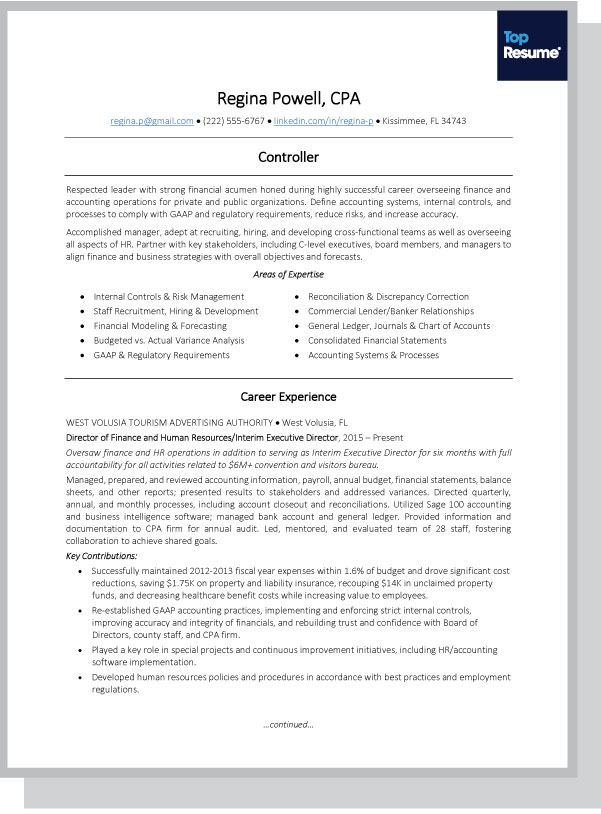 Top Resume

Regina Powell, CPA

regina.p@gmail.com • (222) 555-6767 • linkedin.com/in/regina-p • Kissimmee, FL 34743

Controller

Respected leader with strong financial acumen honed during highly successful career overseeing finance and accounting operations for private and public organizations. Define accounting systems, internal controls, and processes to comply with GAAP and regulatory requirements, reduce risks, and increase accuracy.

Accomplished manager, adept at recruiting, hiring, and developing cross-functional teams as well as overseeing all aspects of HR. Partner with key stakeholders, including C-level executives, board members, and managers to align finance and business strategies with overall objectives and forecasts.

Areas of Expertise

• Internal Controls & Risk Management
• Staff Recruitment, Hiring & Development
• Financial Modeling & Forecasting
• Budgeted vs. Actual Variance Analysis
• GAAP & Regulatory Requirements
• Reconciliation & Discrepancy Correction
• Commercial Lender/Banker Relationships
• General Ledger, Journals & Chart of Accounts
• Consolidated Financial Statements
• Accounting Systems & Processes

Career Experience

WEST VOLUSIA TOURISM ADVERTISING AUTHORITY • West Volusia, FL

Director of Finance and Human Resources/Interim Executive Director, 2015 – Present

Oversaw finance and HR operations in addition to serving as Interim Executive Director for six months with full accountability for all activities related to $6M+ convention and visitors bureau.

Managed, prepared, and reviewed accounting information, payroll, annual budget, financial statements, balance sheets, and other reports; presented results to stakeholders and addressed variances. Directed quarterly, annual, and monthly processes, including account closeout and reconciliations. Utilized Sage 100 accounting and business intelligence software; managed bank account and general ledger. Provided information and documentation to CPA firm for annual audit. Led, mentored, and evaluated team of 28 staff, fostering collaboration to achieve shared goals.

Key Contributions:

• Successfully maintained 2012-2013 fiscal year expenses within 1.6% of budget and drove significant cost reductions, saving $1.75K on property and liability insurance, recouping $14K in unclaimed property funds, and decreasing healthcare benefit costs while increasing value to employees.
• Re-established GAAP accounting practices, implementing and enforcing strict internal controls, improving accuracy and integrity of financials, and rebuilding trust and confidence with Board of Directors, county staff, and CPA firm.
• Played a key role in special projects and continuous improvement initiatives, including HR/accounting software implementation.
• Developed human resources policies and procedures in accordance with best practices and employment regulations.

...continued...